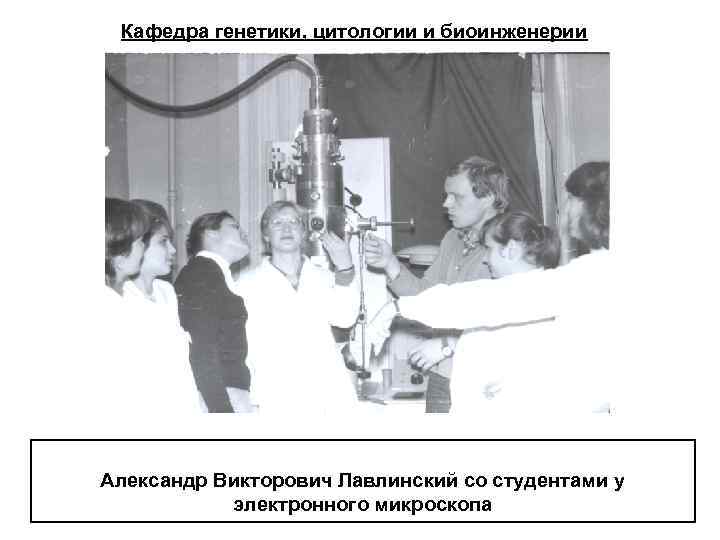 Кафедра генетики, цитологии и биоинженерии

Александр Викторович Лавлинский со студентами у электронного микроскопа